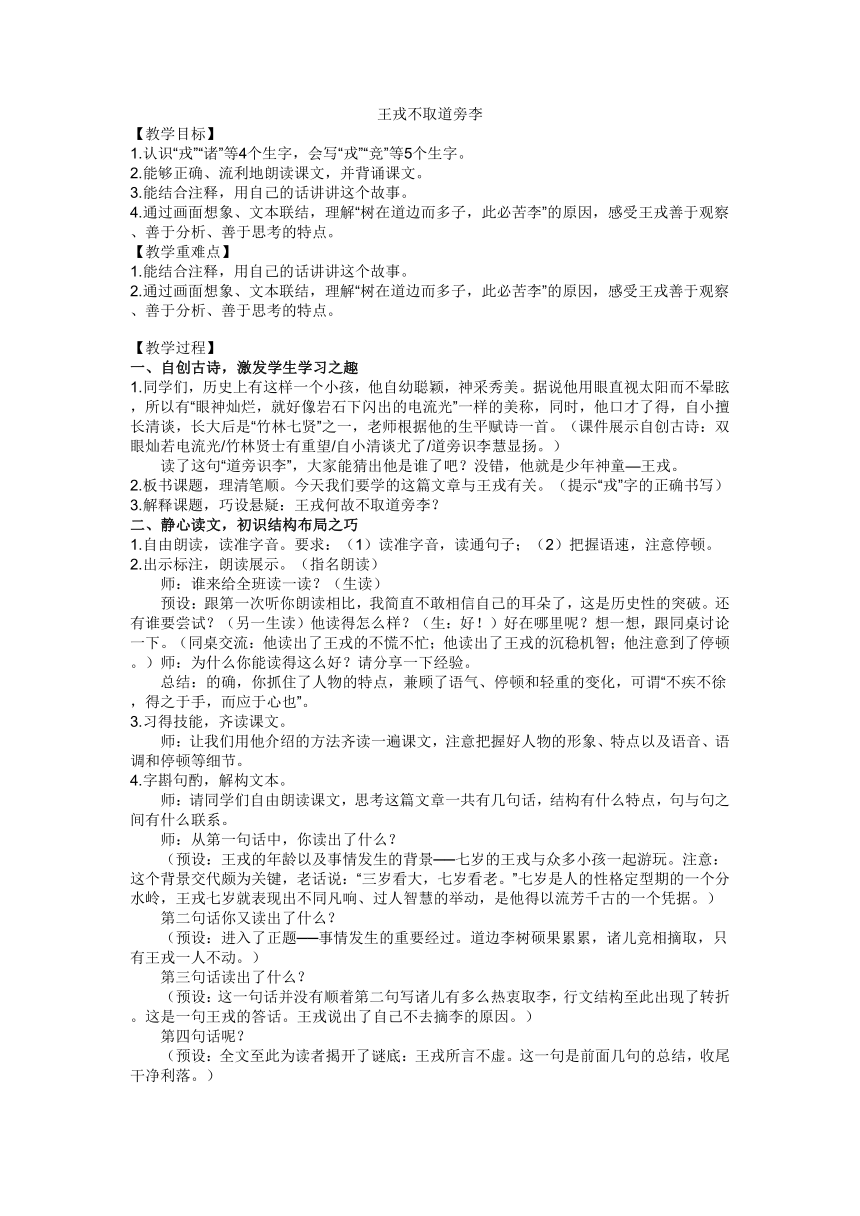 王戎不取道旁李

【教学目标】

1.认识“戎”“诸”等4个生字，会写“戎”“竞”等5个生字。

2.能够正确、流利地朗读课文，并背诵课文。

3.能结合注释，用自己的话讲讲这个故事。

4.通过画面想象、文本联结，理解“树在道边而多子，此必苦李”的原因，感受王戎善于观察、善于分析、善于思考的特点。

【教学重难点】

1.能结合注释，用自己的话讲讲这个故事。

2.通过画面想象、文本联结，理解“树在道边而多子，此必苦李”的原因，感受王戎善于观察、善于分析、善于思考的特点。

【教学过程】

一、自创古诗，激发学生学习之趣

1.同学们，历史上有这样一个小孩，他自幼聪颖，神采秀美。据说他用眼直视太阳而不晕眩，所以有“眼神灿烂，就好像岩石下闪出的电流光”一样的美称，同时，他口才了得，自小擅长清谈，长大后是“竹林七贤”之一，老师根据他的生平赋诗一首。（课件展示自创古诗：双眼灿若电流光/竹林贤士有重望/自小清谈尤了/道旁识李慧显扬。）

读了这句“道旁识李”，大家能猜出他是谁了吧？没错，他就是少年神童—王戎。

2.板书课题，理清笔顺。今天我们要学的这篇文章与王戎有关。（提示“戎”字的正确书写）

3.解释课题，巧设悬疑：王戎何故不取道旁李？

二、静心读文，初识结构布局之巧

1.自由朗读，读准字音。要求：（1）读准字音，读通句子；（2）把握语速，注意停顿。

2.出示标注，朗读展示。（指名朗读）

师：谁来给全班读一读？（生读）

预设：跟第一次听你朗读相比，我简直不敢相信自己的耳朵了，这是历史性的突破。还有谁要尝试？（另一生读）他读得怎么样？（生：好！）好在哪里呢？想一想，跟同桌讨论一下。（同桌交流：他读出了王戎的不慌不忙；他读出了王戎的沉稳机智；他注意到了停顿。）师：为什么你能读得这么好？请分享一下经验。

总结：的确，你抓住了人物的特点，兼顾了语气、停顿和轻重的变化，可谓“不疾不徐，得之于手，而应于心也”。

3.习得技能，齐读课文。

师：让我们用他介绍的方法齐读一遍课文，注意把握好人物的形象、特点以及语音、语调和停顿等细节。

4.字斟句酌，解构文本。

师：请同学们自由朗读课文，思考这篇文章一共有几句话，结构有什么特点，句与句之间有什么联系。

师：从第一句话中，你读出了什么？

（预设：王戎的年龄以及事情发生的背景──七岁的王戎与众多小孩一起游玩。注意：这个背景交代颇为关键，老话说：“三岁看大，七岁看老。”七岁是人的性格定型期的一个分水岭，王戎七岁就表现出不同凡响、过人智慧的举动，是他得以流芳千古的一个凭据。）

第二句话你又读出了什么？

（预设：进入了正题──事情发生的重要经过。道边李树硕果累累，诸儿竞相摘取，只有王戎一人不动。）

第三句话读出了什么？

（预设：这一句话并没有顺着第二句写诸儿有多么热衷取李，行文结构至此出现了转折。这是一句王戎的答话。王戎说出了自己不去摘李的原因。）

第四句话呢？

（预设：全文至此为读者揭开了谜底：王戎所言不虚。这一句是前面几句的总结，收尾干净利落。）